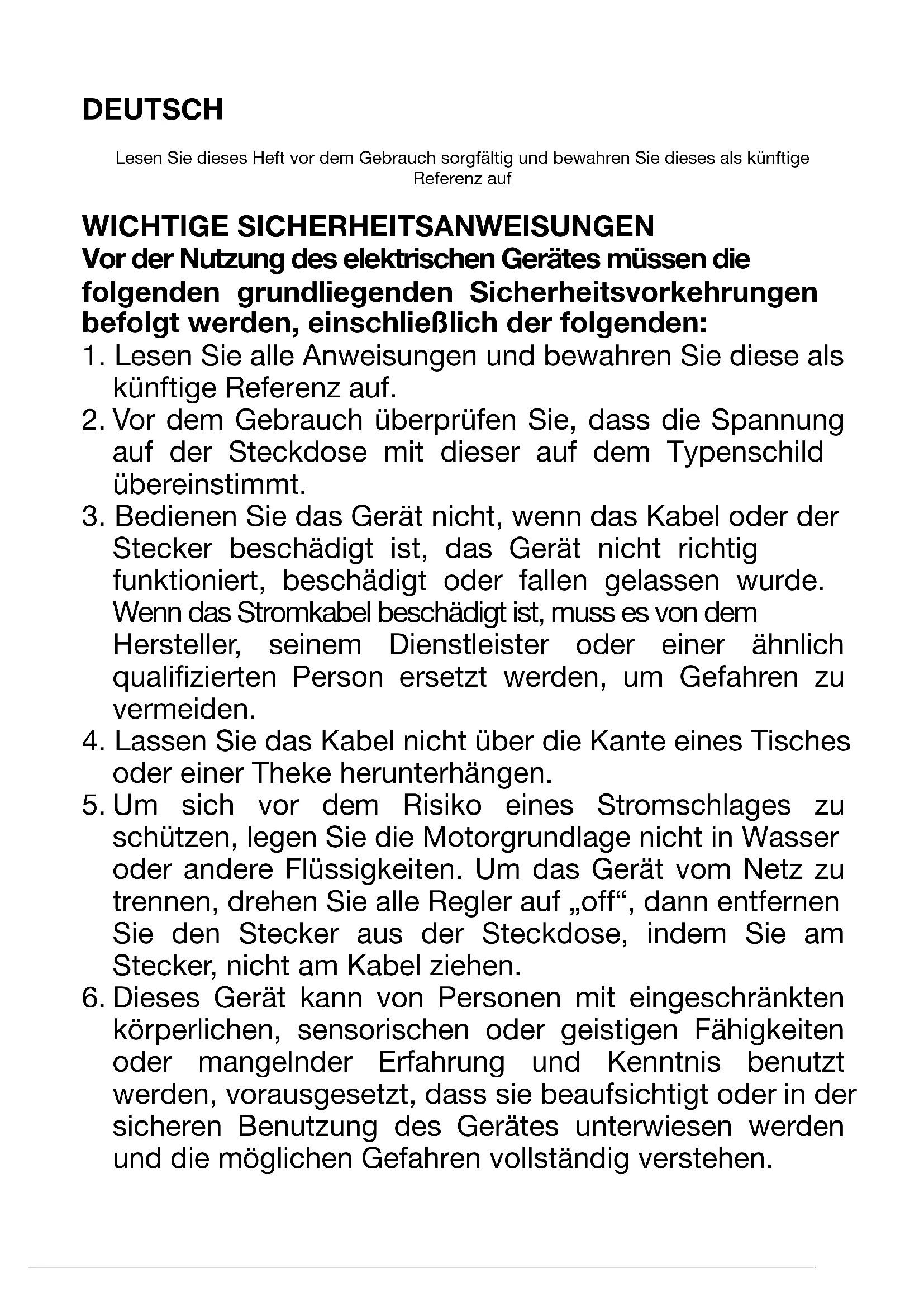 DEUTSCH

Lesen Sie dieses Heft vor dem Gebrauch sorgfältig und bewahren Sie dieses als künftige Referenz auf

WICHTIGE SICHERHEITSANWEISUNGEN
Vor der Nutzung des elektrischen Gerätes müssen die folgenden grundliegenden Sicherheitsvorkehrungen befolgt werden, einschließlich der folgenden:

1. Lesen Sie alle Anweisungen und bewahren Sie diese als künftige Referenz auf.
2. Vor dem Gebrauch überprüfen Sie, dass die Spannung auf der Steckdose mit dieser auf dem Typenschild übereinstimmt.
3. Bedienen Sie das Gerät nicht, wenn das Kabel oder der Stecker beschädigt ist, das Gerät nicht richtig funktioniert, beschädigt oder fallen gelassen wurde. Wenn das Stromkabel beschädigt ist, muss es von dem Hersteller, seinem Dienstleister oder einer ähnlich qualifizierten Person ersetzt werden, um Gefahren zu vermeiden.
4. Lassen Sie das Kabel nicht über die Kante eines Tisches oder einer Theke herunterhängen.
5. Um sich vor dem Risiko eines Stromschlages zu schützen, legen Sie die Motorgrundlage nicht in Wasser oder andere Flüssigkeiten. Um das Gerät vom Netz zu trennen, drehen Sie alle Regler auf „off“, dann entfernen Sie den Stecker aus der Steckdose, indem Sie am Stecker, nicht am Kabel ziehen.
6. Dieses Gerät kann von Personen mit eingeschränkten körperlichen, sensorischen oder geistigen Fähigkeiten oder mangelnder Erfahrung und Kenntnis benutzt werden, vorausgesetzt, dass sie beaufsichtigt oder in der sicheren Benutzung des Gerätes unterwiesen werden und die möglichen Gefahren vollständig verstehen.